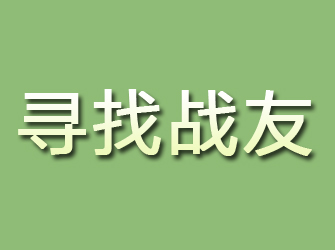 寻找战友